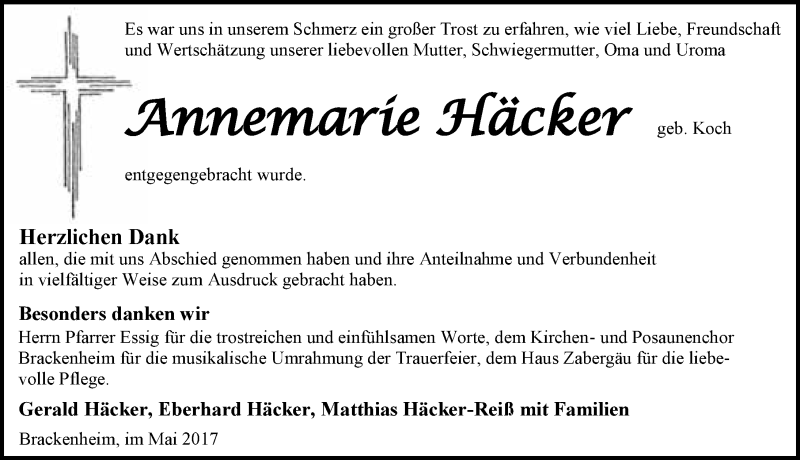 Es war uns in unserem Schmerz ein großer Trost zu erfahren, wie viel Liebe, Freundschaft und Wertschätzung unserer liebevollen Mutter, Schwiegermutter, Oma und Uroma

Annemarie Häcker geb. Koch

entgegengebracht wurde.

Herzlichen Dank
allen, die mit uns Abschied genommen haben und ihre Anteilnahme und Verbundenheit in vielfältiger Weise zum Ausdruck gebracht haben.

Besonders danken wir
Herrn Pfarrer Essig für die trostreichen und einfühlsamen Worte, dem Kirchen- und Posaunenchor Brackenheim für die musikalische Umrahmung der Trauerfeier, dem Haus Zabergäu für die liebevolle Pflege.

Gerald Häcker, Eberhard Häcker, Matthias Häcker-Reiß mit Familien

Brackenheim, im Mai 2017